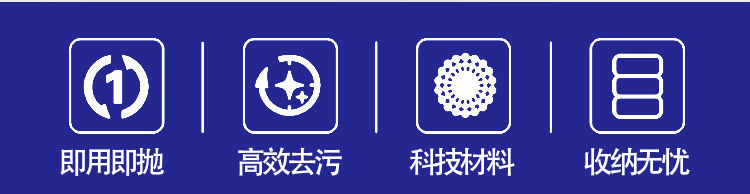 1

即用即抛

高效去污

科技材料

收纳无忧